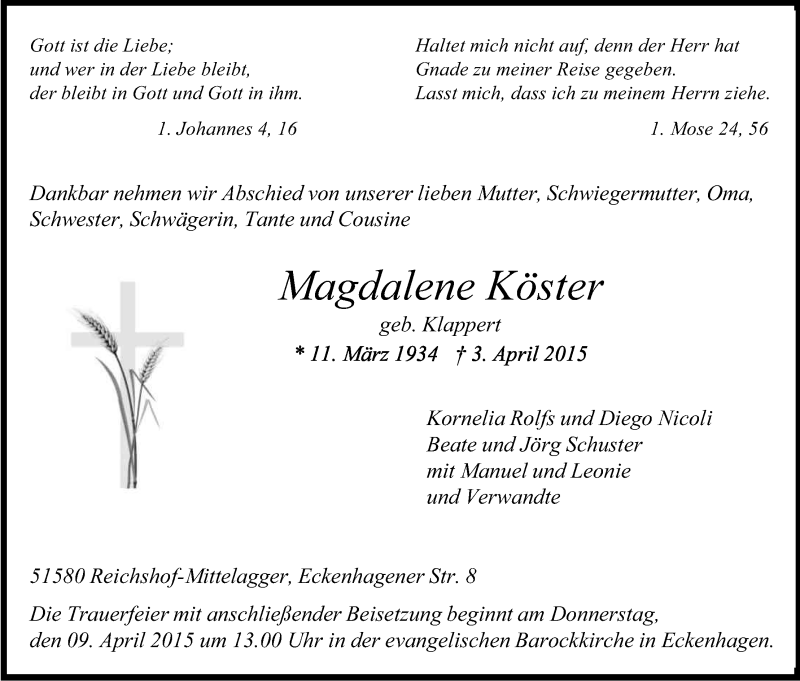 Gott ist die Liebe;
und wer in der Liebe bleibt,
der bleibt in Gott und Gott in ihm.

1. Johannes 4, 16

Haltet mich nicht auf, denn der Herr hat
Gnade zu meiner Reise gegeben.
Lasst mich, dass ich zu meinem Herrn ziehe.

1. Mose 24, 56

Dankbar nehmen wir Abschied von unserer lieben Mutter, Schwiegermutter, Oma, Schwester, Schwägerin, Tante und Cousine

Magdalene Köster

geb. Klappert

* 11. März 1934 † 3. April 2015

Kornelia Rolfs und Diego Nicoli
Beate und Jörg Schuster
mit Manuel und Leonie
und Verwandte

51580 Reichshof-Mittelagger, Eckenhagener Str. 8

Die Trauerfeier mit anschließender Beisetzung beginnt am Donnerstag, den 09. April 2015 um 13.00 Uhr in der evangelischen Barockkirche in Eckenhagen.